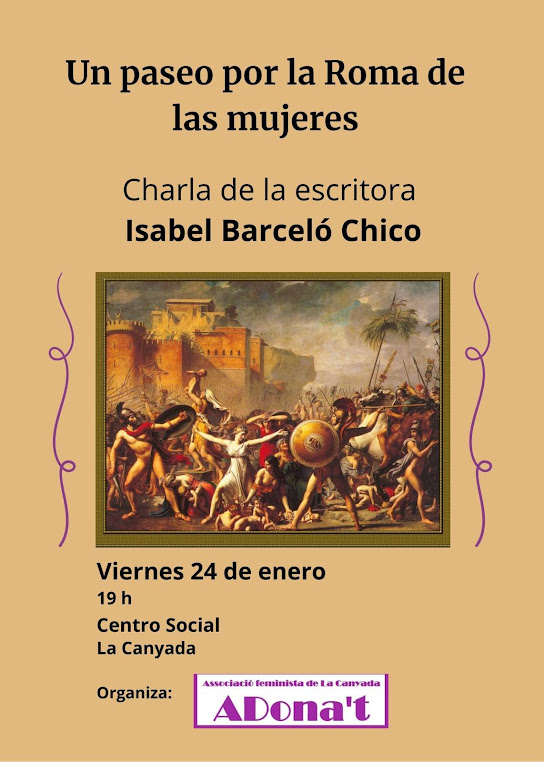 Un paseo por la Roma de las mujeres

Charla de la escritora
Isabel Barceló Chico

Viernes 24 de enero
19 h
Centro Social
La Canyada

Organiza:

Associació feminista de La Canyada
ADona't